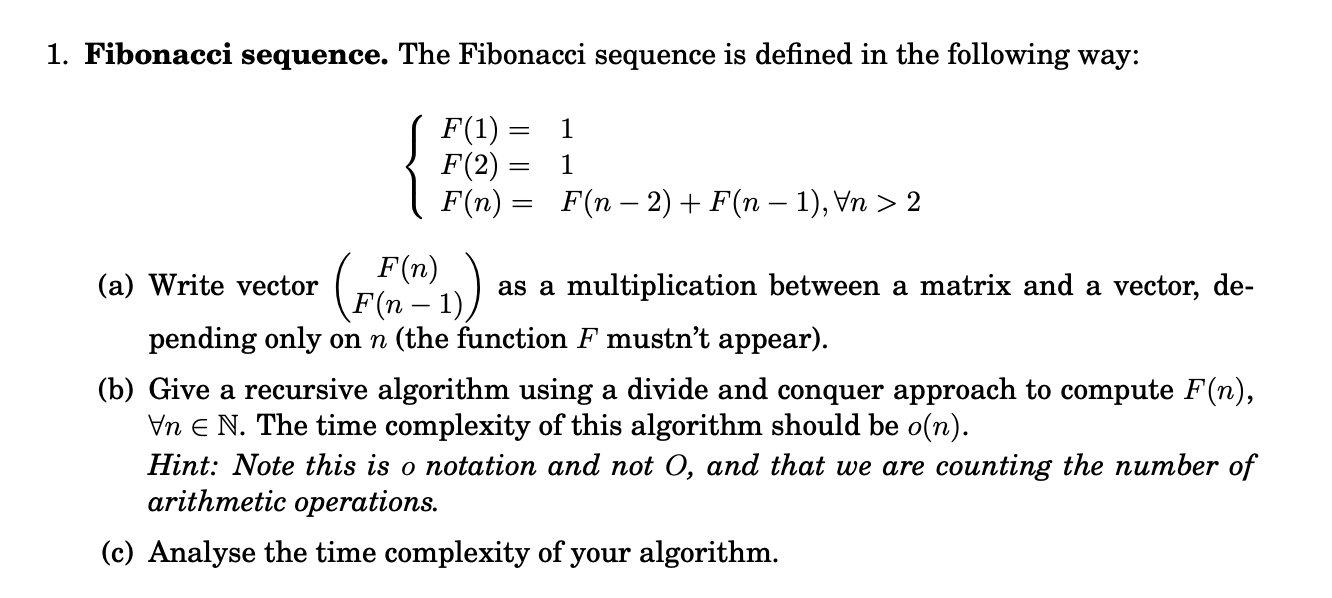 1. **Fibonacci sequence.** The Fibonacci sequence is defined in the following way:

$$\begin{cases} F(1) = & 1 \\ F(2) = & 1 \\ F(n) = & F(n-2) + F(n-1), \forall n > 2 \end{cases}$$

(a) Write vector $\begin{pmatrix} F(n) \\ F(n-1) \end{pmatrix}$ as a multiplication between a matrix and a vector, depending only on $n$ (the function $F$ mustn't appear).

(b) Give a recursive algorithm using a divide and conquer approach to compute $F(n)$, $\forall n \in \mathbb{N}$. The time complexity of this algorithm should be $o(n)$.
*Hint: Note this is $o$ notation and not $O$, and that we are counting the number of arithmetic operations.*

(c) Analyse the time complexity of your algorithm.